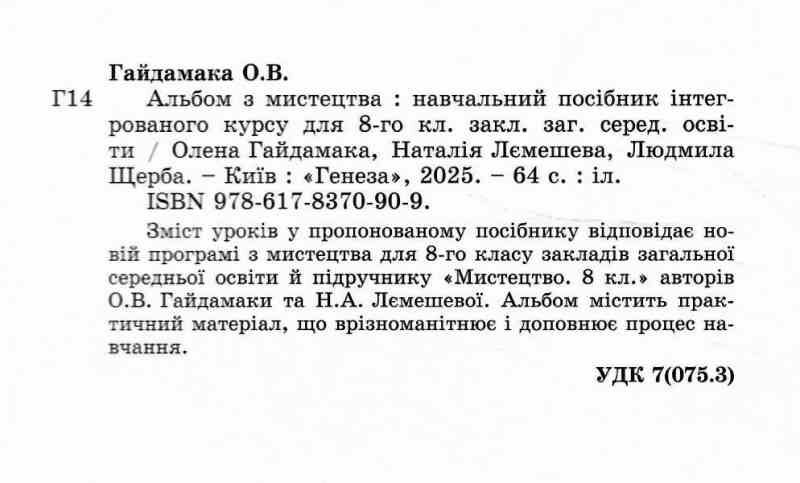 Гайдамака О.В.

Г14 Альбом з мистецтва : навчальний посібник інтегрованого курсу для 8-го кл. закл. заг. серед. освіти / Олена Гайдамака, Наталія Лємешева, Людмила Щерба. – Київ : «Генеза», 2025. – 64 с. : іл.

ISBN 978-617-8370-90-9.

Зміст уроків у пропонованому посібнику відповідає новій програмі з мистецтва для 8-го класу закладів загальної середньої освіти й підручнику «Мистецтво. 8 кл.» авторів О.В. Гайдамаки та Н.А. Лємешевої. Альбом містить практичний матеріал, що врізноманітнює і доповнює процес навчання.

УДК 7(075.3)